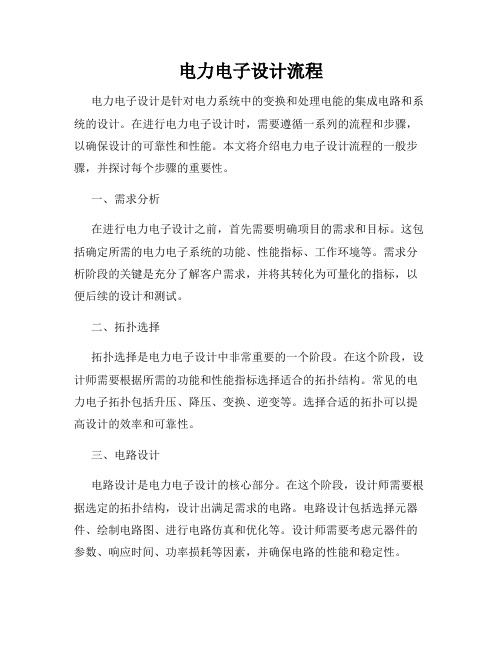 电力电子设计流程

电力电子设计是针对电力系统中的变换和处理电能的集成电路和系统的设计。在进行电力电子设计时，需要遵循一系列的流程和步骤，以确保设计的可靠性和性能。本文将介绍电力电子设计流程的一般步骤，并探讨每个步骤的重要性。

一、需求分析

在进行电力电子设计之前，首先需要明确项目的需求和目标。这包括确定所需的电力电子系统的功能、性能指标、工作环境等。需求分析阶段的关键是充分了解客户需求，并将其转化为可量化的指标，以便后续的设计和测试。

二、拓扑选择

拓扑选择是电力电子设计中非常重要的一个阶段。在这个阶段，设计师需要根据所需的功能和性能指标选择适合的拓扑结构。常见的电力电子拓扑包括升压、降压、变换、逆变等。选择合适的拓扑可以提高设计的效率和可靠性。

三、电路设计

电路设计是电力电子设计的核心部分。在这个阶段，设计师需要根据选定的拓扑结构，设计出满足需求的电路。电路设计包括选择元器件、绘制电路图、进行电路仿真和优化等。设计师需要考虑元器件的参数、响应时间、功率损耗等因素，并确保电路的性能和稳定性。